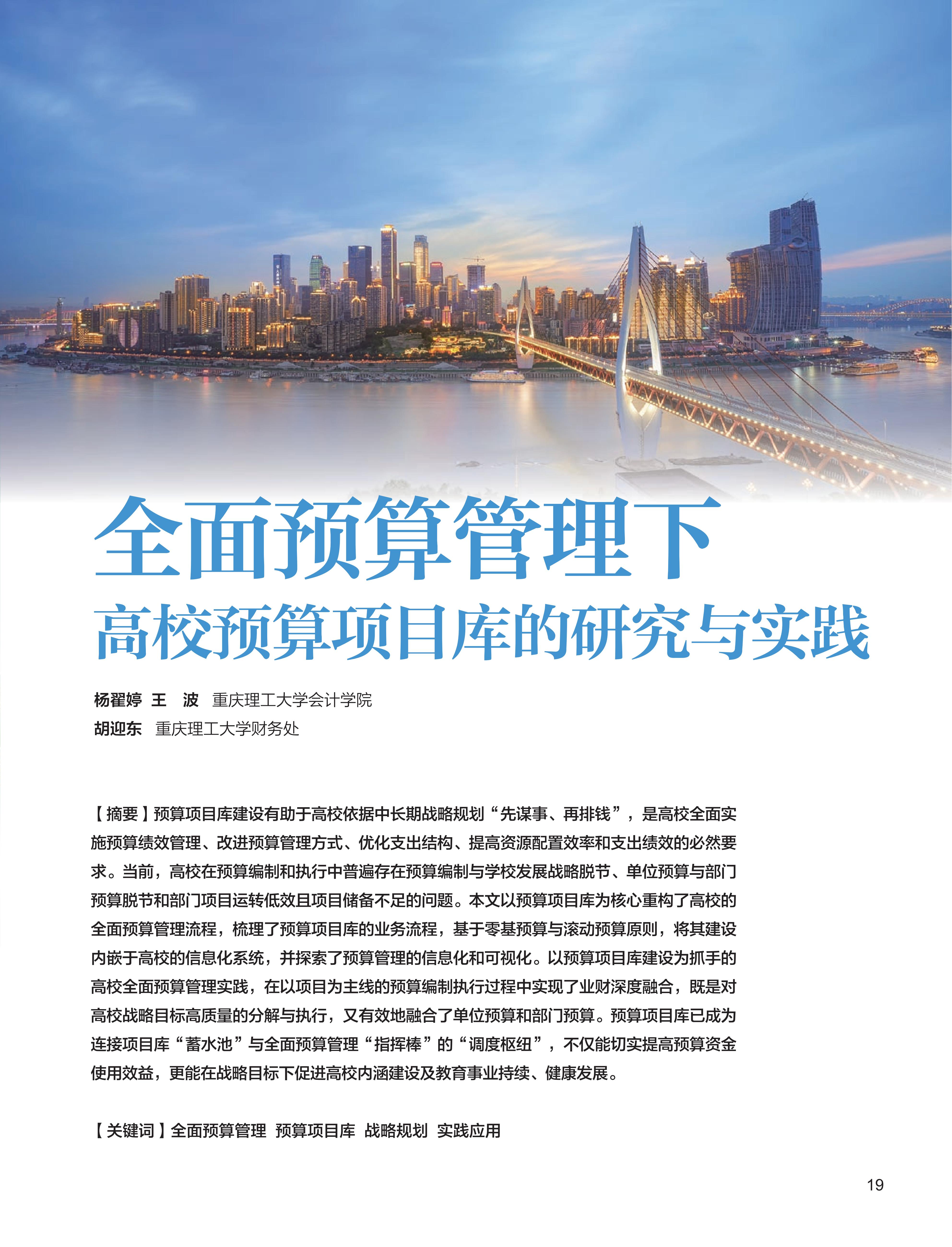 全面预算管理下
高校预算项目库的研究与实践

杨翟婷 王 波 重庆理工大学会计学院
胡迎东 重庆理工大学财务处

【摘要】预算项目库建设有助于高校依据中长期战略规划“先谋事、再排钱”，是高校全面实施预算绩效管理、改进预算管理方式、优化支出结构、提高资源配置效率和支出绩效的必然要求。当前，高校在预算编制和执行中普遍存在预算编制与学校发展战略脱节、单位预算与部门预算脱节和部门项目运转低效且项目储备不足的问题。本文以预算项目库为核心重构了高校的全面预算管理流程，梳理了预算项目库的业务流程，基于零基预算与滚动预算原则，将其建设内嵌于高校的信息化系统，并探索了预算管理的信息化和可视化。以预算项目库建设为抓手的高校全面预算管理实践，在以项目为主线的预算编制执行过程中实现了业财深度融合，既是对高校战略目标高质量的分解与执行，又有效地融合了单位预算和部门预算。预算项目库已成为连接项目库“蓄水池”与全面预算管理“指挥棒”的“调度枢纽”，不仅能切实提高预算资金使用效益，更能在战略目标下促进高校内涵建设及教育事业持续、健康发展。

【关键词】全面预算管理 预算项目库 战略规划 实践应用

19